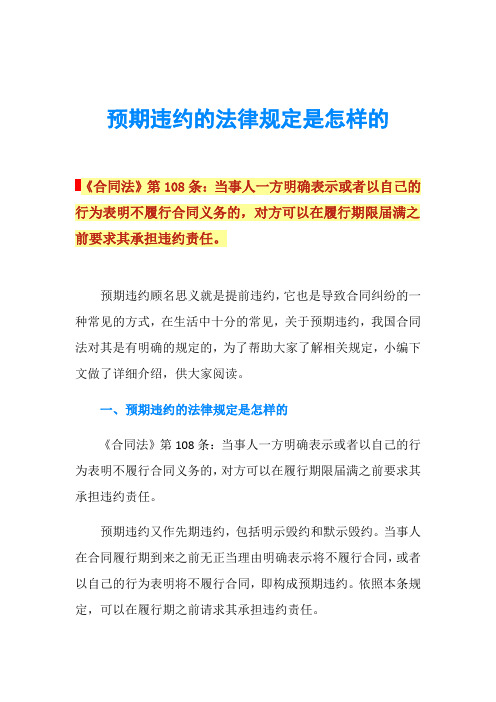 预期违约的法律规定是怎样的

《合同法》第 108 条：当事人一方明确表示或者以自己的行为表明不履行合同义务的，对方可以在履行期限届满之前要求其承担违约责任。

预期违约顾名思义就是提前违约，它也是导致合同纠纷的一种常见的方式，在生活中十分的常见，关于预期违约，我国合同法对其是有明确的规定的，为了帮助大家了解相关规定，小编下文做了详细介绍，供大家阅读。

一、预期违约的法律规定是怎样的

《合同法》第 108 条：当事人一方明确表示或者以自己的行为表明不履行合同义务的，对方可以在履行期限届满之前要求其承担违约责任。

预期违约又作先期违约，包括明示毁约和默示毁约。当事人在合同履行期到来之前无正当理由明确表示将不履行合同，或者以自己的行为表明将不履行合同，即构成预期违约。依照本条规定，可以在履行期之前请求其承担违约责任。